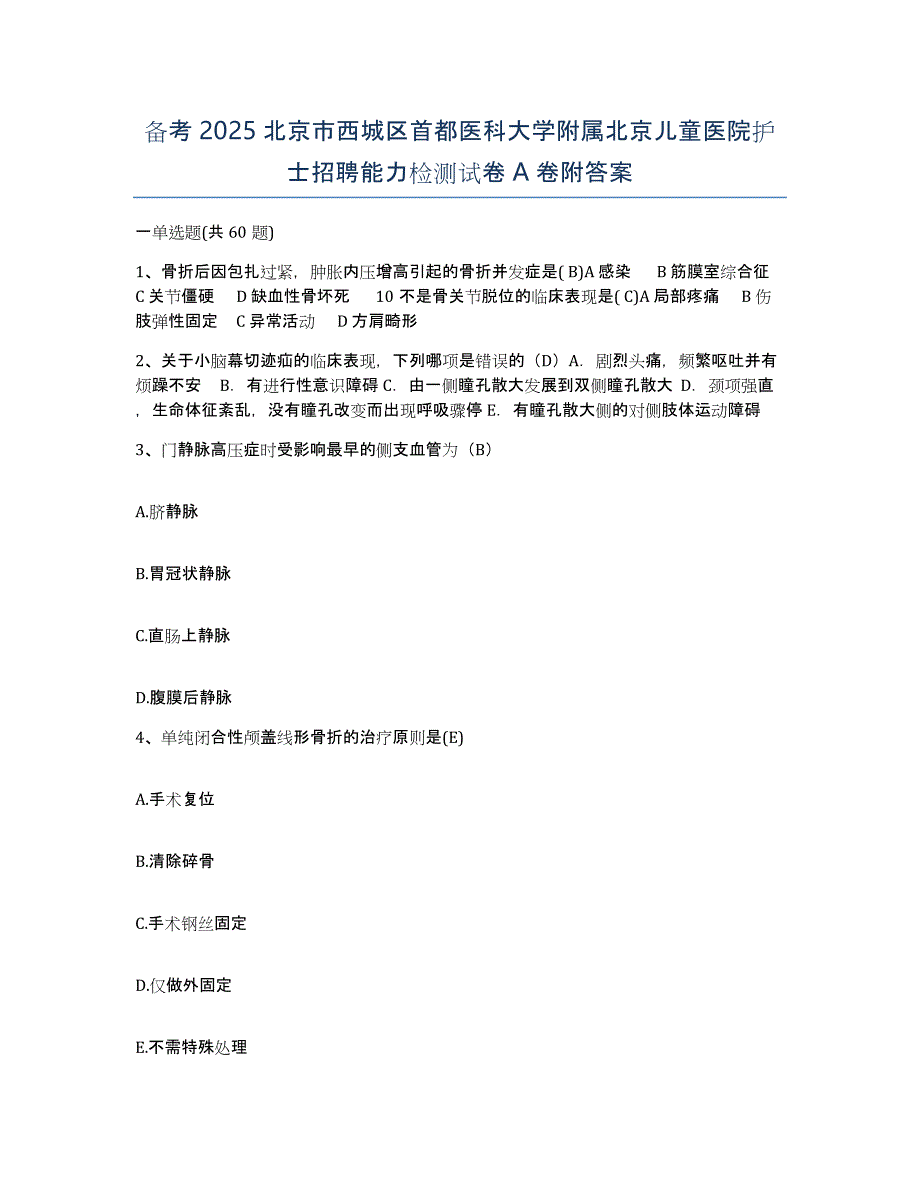 备考 2025 北京市西城区首都医科大学附属北京儿童医院护士招聘能力检测试卷 A 卷附答案

一单选题(共 60 题)

1、骨折后因包扎过紧，肿胀内压增高引起的骨折并发症是( B)A 感染　B 筋膜室综合征　C 关节僵硬　D 缺血性骨坏死　10 不是骨关节脱位的临床表现是( C)A 局部疼痛　B 伤肢弹性固定　C 异常活动　D 方肩畸形

2、关于小脑幕切迹疝的临床表现，下列哪项是错误的（D）A. 剧烈头痛，频繁呕吐并有烦躁不安　B. 有进行性意识障碍 C. 由一侧瞳孔散大发展到双侧瞳孔散大 D. 颈项强直，生命体征紊乱，没有瞳孔改变而出现呼吸骤停 E. 有瞳孔散大侧的对侧肢体运动障碍

3、门静脉高压症时受影响最早的侧支血管为（B）

A.脐静脉

B.胃冠状静脉

C.直肠上静脉

D.腹膜后静脉

4、单纯闭合性颅盖线形骨折的治疗原则是(E)

A.手术复位

B.清除碎骨

C.手术钢丝固定

D.仅做外固定

E.不需特殊处理